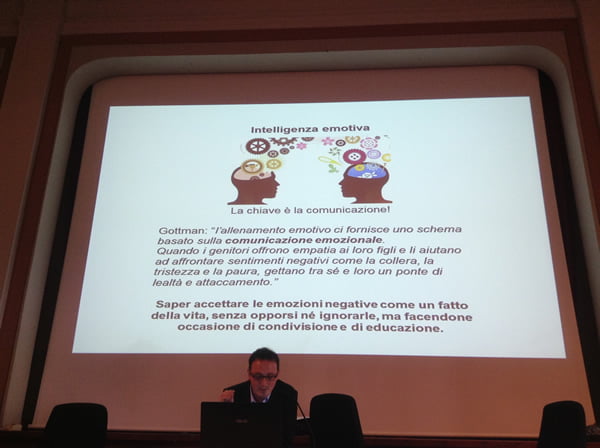 Intelligenza emotiva

La chiave è la comunicazione!

Gottman: "l'allenamento emotivo ci fornisce uno schema basato sulla comunicazione emozionale. Quando i genitori offrono empatia ai loro figli e li aiutano ad affrontare sentimenti negativi come la collera, la tristezza e la paura, gettano tra sé e loro un ponte di lealtà e attaccamento."

Saper accettare le emozioni negative come un fatto della vita, senza opporsi né ignorarle, ma facendone occasione di condivisione e di educazione.